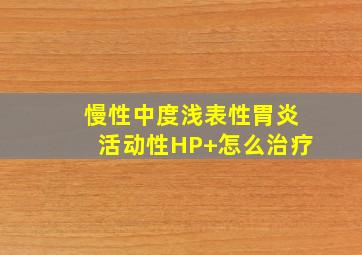 慢性中度浅表性胃炎
活动性HP+怎么治疗